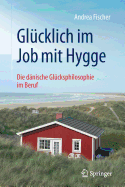 Andrea Fischer

Glücklich im Job mit Hygge

Die dänische Glücksphilosophie im Beruf

Springer